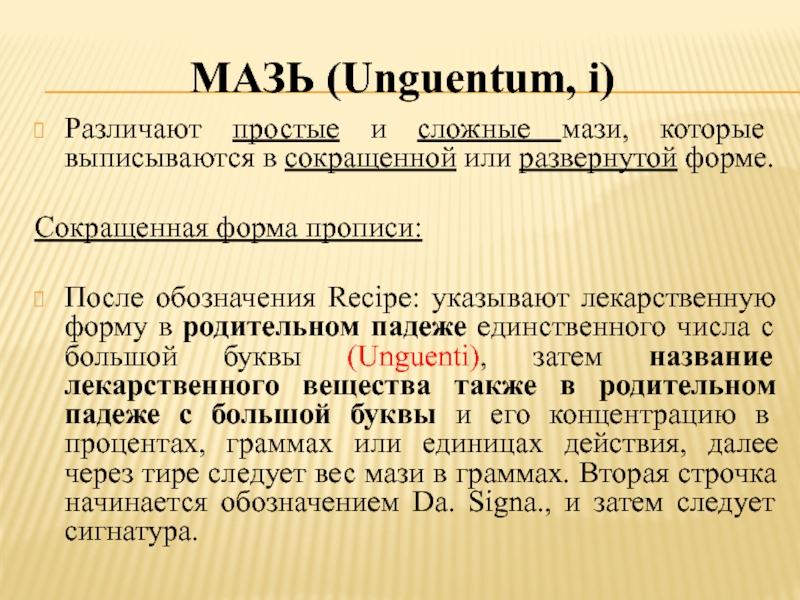 МАЗЬ (Unguentum, i)

Различают простые и сложные мази, которые выписываются в сокращенной или развернутой форме.

Сокращенная форма прописи:

После обозначения Recipe: указывают лекарственную форму в родительном падеже единственного числа с большой буквы (Unguenti), затем название лекарственного вещества также в родительном падеже с большой буквы и его концентрацию в процентах, граммах или единицах действия, далее через тире следует вес мази в граммах. Вторая строчка начинается обозначением Da. Signa., и затем следует сигнатура.